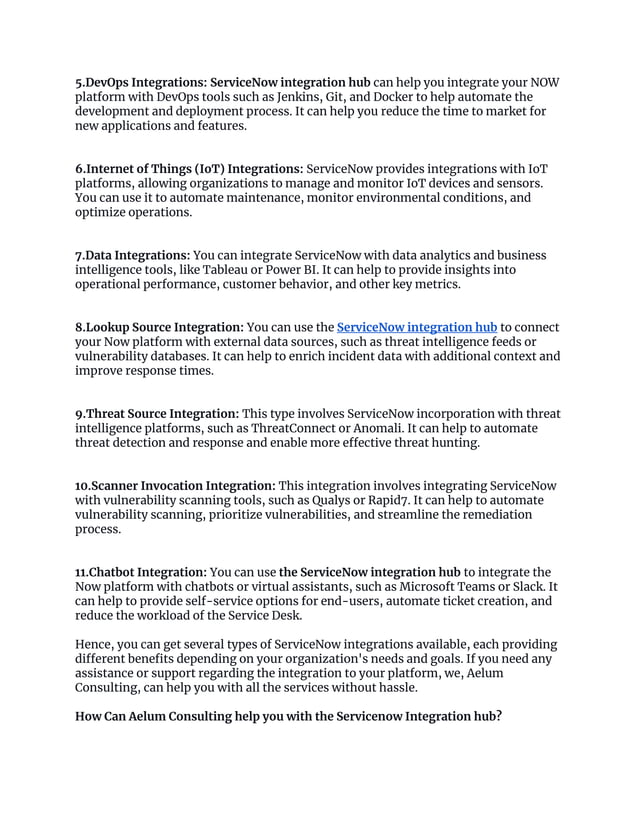 5.DevOps Integrations: ServiceNow integration hub can help you integrate your NOW platform with DevOps tools such as Jenkins, Git, and Docker to help automate the development and deployment process. It can help you reduce the time to market for new applications and features.

6.Internet of Things (IoT) Integrations: ServiceNow provides integrations with IoT platforms, allowing organizations to manage and monitor IoT devices and sensors. You can use it to automate maintenance, monitor environmental conditions, and optimize operations.

7.Data Integrations: You can integrate ServiceNow with data analytics and business intelligence tools, like Tableau or Power BI. It can help to provide insights into operational performance, customer behavior, and other key metrics.

8.Lookup Source Integration: You can use the ServiceNow integration hub to connect your Now platform with external data sources, such as threat intelligence feeds or vulnerability databases. It can help to enrich incident data with additional context and improve response times.

9.Threat Source Integration: This type involves ServiceNow incorporation with threat intelligence platforms, such as ThreatConnect or Anomali. It can help to automate threat detection and response and enable more effective threat hunting.

10.Scanner Invocation Integration: This integration involves integrating ServiceNow with vulnerability scanning tools, such as Qualys or Rapid7. It can help to automate vulnerability scanning, prioritize vulnerabilities, and streamline the remediation process.

11.Chatbot Integration: You can use the ServiceNow integration hub to integrate the Now platform with chatbots or virtual assistants, such as Microsoft Teams or Slack. It can help to provide self-service options for end-users, automate ticket creation, and reduce the workload of the Service Desk.

Hence, you can get several types of ServiceNow integrations available, each providing different benefits depending on your organization's needs and goals. If you need any assistance or support regarding the integration to your platform, we, Aelum Consulting, can help you with all the services without hassle.

How Can Aelum Consulting help you with the Servicenow Integration hub?